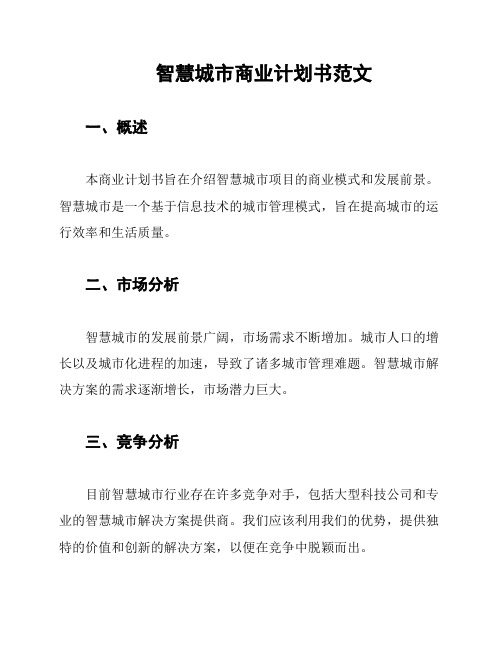 智慧城市商业计划书范文

一、概述

本商业计划书旨在介绍智慧城市项目的商业模式和发展前景。智慧城市是一个基于信息技术的城市管理模式，旨在提高城市的运行效率和生活质量。

二、市场分析

智慧城市的发展前景广阔，市场需求不断增加。城市人口的增长以及城市化进程的加速，导致了诸多城市管理难题。智慧城市解决方案的需求逐渐增长，市场潜力巨大。

三、竞争分析

目前智慧城市行业存在许多竞争对手，包括大型科技公司和专业的智慧城市解决方案提供商。我们应该利用我们的优势，提供独特的价值和创新的解决方案，以便在竞争中脱颖而出。